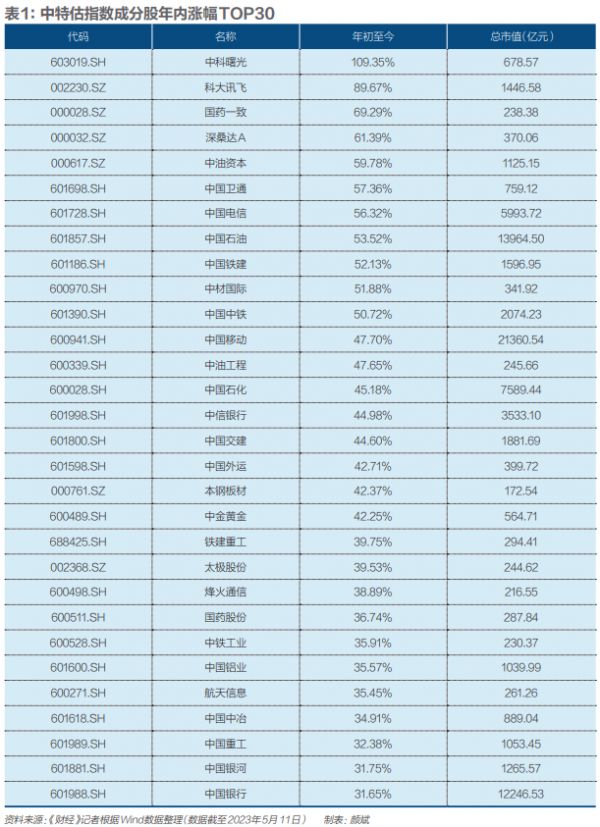 表1: 中特估指数成分股年内涨幅TOP30

| 代码 | 名称 | 年初至今 | 总市值(亿元) |
|---|---|---|---|
| 603019.SH | 中科曙光 | 109.35% | 678.57 |
| 002230.SZ | 科大讯飞 | 89.67% | 1446.58 |
| 000028.SZ | 国药一致 | 69.29% | 238.38 |
| 000032.SZ | 深桑达A | 61.39% | 370.06 |
| 000617.SZ | 中油资本 | 59.78% | 1125.15 |
| 601698.SH | 中国卫通 | 57.36% | 759.12 |
| 601728.SH | 中国电信 | 56.32% | 5993.72 |
| 601857.SH | 中国石油 | 53.52% | 13964.50 |
| 601186.SH | 中国铁建 | 52.13% | 1596.95 |
| 600970.SH | 中材国际 | 51.88% | 341.92 |
| 601390.SH | 中国中铁 | 50.72% | 2074.23 |
| 600941.SH | 中国移动 | 47.70% | 21360.54 |
| 600339.SH | 中油工程 | 47.65% | 245.66 |
| 600028.SH | 中国石化 | 45.18% | 7589.44 |
| 601998.SH | 中信银行 | 44.98% | 3533.10 |
| 601800.SH | 中国交建 | 44.60% | 1881.69 |
| 601598.SH | 中国外运 | 42.71% | 399.72 |
| 000761.SZ | 本钢板材 | 42.37% | 172.54 |
| 600489.SH | 中金黄金 | 42.25% | 564.71 |
| 688425.SH | 铁建重工 | 39.75% | 294.41 |
| 002368.SZ | 太极股份 | 39.53% | 244.62 |
| 600498.SH | 烽火通信 | 38.89% | 216.55 |
| 600511.SH | 国药股份 | 36.74% | 287.84 |
| 600528.SH | 中铁工业 | 35.91% | 230.37 |
| 601600.SH | 中国铝业 | 35.57% | 1039.99 |
| 600271.SH | 航天信息 | 35.45% | 261.26 |
| 601618.SH | 中国中冶 | 34.91% | 889.04 |
| 601989.SH | 中国重工 | 32.38% | 1053.45 |
| 601881.SH | 中国银河 | 31.75% | 1265.57 |
| 601988.SH | 中国银行 | 31.65% | 12246.53 |

资料来源:《财经》记者根据Wind数据整理(数据截至2023年5月11日)　制表:颜斌